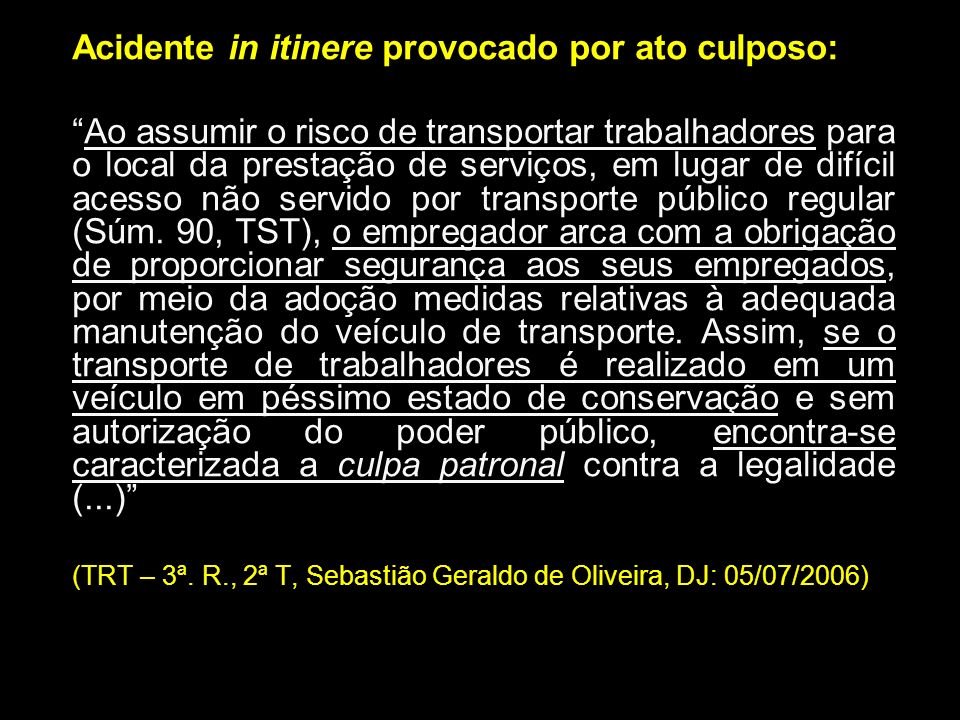 Acidente in itinere provocado por ato culposo:

“Ao assumir o risco de transportar trabalhadores para o local da prestação de serviços, em lugar de difícil acesso não servido por transporte público regular (Súm. 90, TST), o empregador arca com a obrigação de proporcionar segurança aos seus empregados, por meio da adoção medidas relativas à adequada manutenção do veículo de transporte. Assim, se o transporte de trabalhadores é realizado em um veículo em péssimo estado de conservação e sem autorização do poder público, encontra-se caracterizada a culpa patronal contra a legalidade (...)”

(TRT – 3ª. R., 2ª T, Sebastião Geraldo de Oliveira, DJ: 05/07/2006)